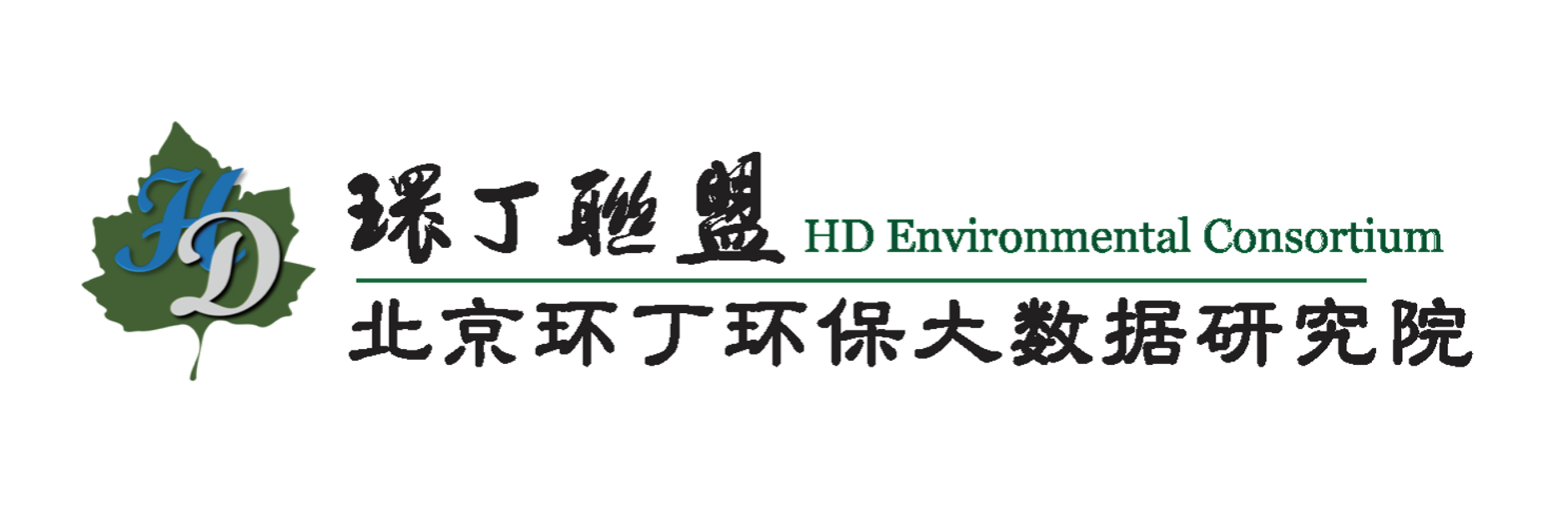 HD

環丁聯盟 HD Environmental Consortium

北京环丁环保大数据研究院